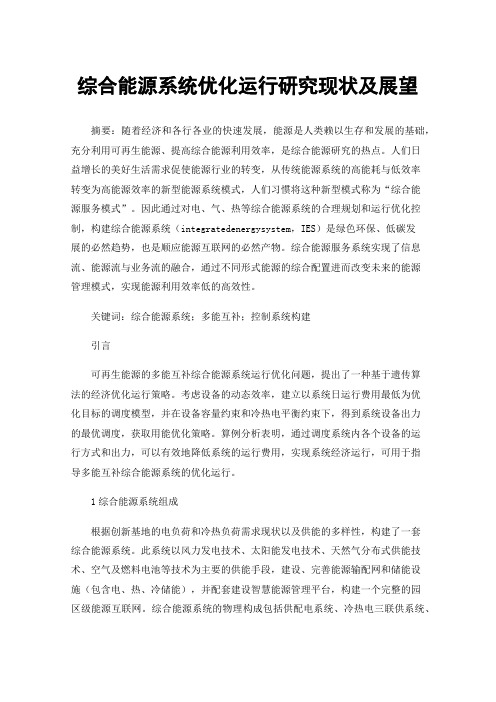 综合能源系统优化运行研究现状及展望

摘要：随着经济和各行各业的快速发展，能源是人类赖以生存和发展的基础，充分利用可再生能源、提高综合能源利用效率，是综合能源研究的热点。人们日益增长的美好生活需求促使能源行业的转变，从传统能源系统的高能耗与低效率转变为高能源效率的新型能源系统模式，人们习惯将这种新型模式称为“综合能源服务模式”。因此通过对电、气、热等综合能源系统的合理规划和运行优化控制，构建综合能源系统（integratedenergysystem，IES）是绿色环保、低碳发展的必然趋势，也是顺应能源互联网的必然产物。综合能源服务系统实现了信息流、能源流与业务流的融合，通过不同形式能源的综合配置进而改变未来的能源管理模式，实现能源利用效率低的高效性。

关键词：综合能源系统；多能互补；控制系统构建

引言

可再生能源的多能互补综合能源系统运行优化问题，提出了一种基于遗传算法的经济优化运行策略。考虑设备的动态效率，建立以系统日运行费用最低为优化目标的调度模型，并在设备容量约束和冷热电平衡约束下，得到系统设备出力的最优调度，获取用能优化策略。算例分析表明，通过调度系统内各个设备的运行方式和出力，可以有效地降低系统的运行费用，实现系统经济运行，可用于指导多能互补综合能源系统的优化运行。

1 综合能源系统组成

根据创新基地的电负荷和冷热负荷需求现状以及供能的多样性，构建了一套综合能源系统。此系统以风力发电技术、太阳能发电技术、天然气分布式供能技术、空气及燃料电池等技术为主要的供能手段，建设、完善能源输配网和储能设施（包含电、热、冷储能），并配套建设智慧能源管理平台，构建一个完整的园区级能源互联网。综合能源系统的物理构成包括供配电系统、冷热电三联供系统、